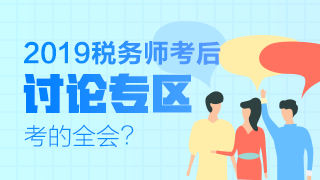 2019税务师考后

讨论专区

考的全会？